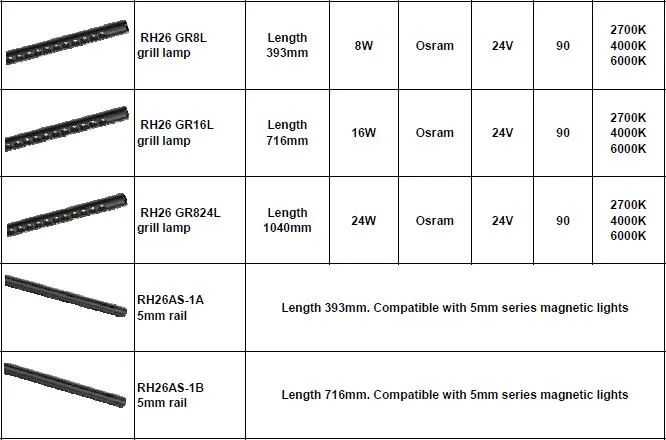 | | | | | | | | |
|---|---|---|---|---|---|---|---|
| | RH26 GR8L grill lamp | Length 393mm | 8W | Osram | 24V | 90 | 2700K 4000K 6000K |
| | RH26 GR16L grill lamp | Length 716mm | 16W | Osram | 24V | 90 | 2700K 4000K 6000K |
| | RH26 GR824L grill lamp | Length 1040mm | 24W | Osram | 24V | 90 | 2700K 4000K 6000K |
| | RH26AS-1A 5mm rail | Length 393mm. Compatible with 5mm series magnetic lights | | | | | |
| | RH26AS-1B 5mm rail | Length 716mm. Compatible with 5mm series magnetic lights | | | | | |